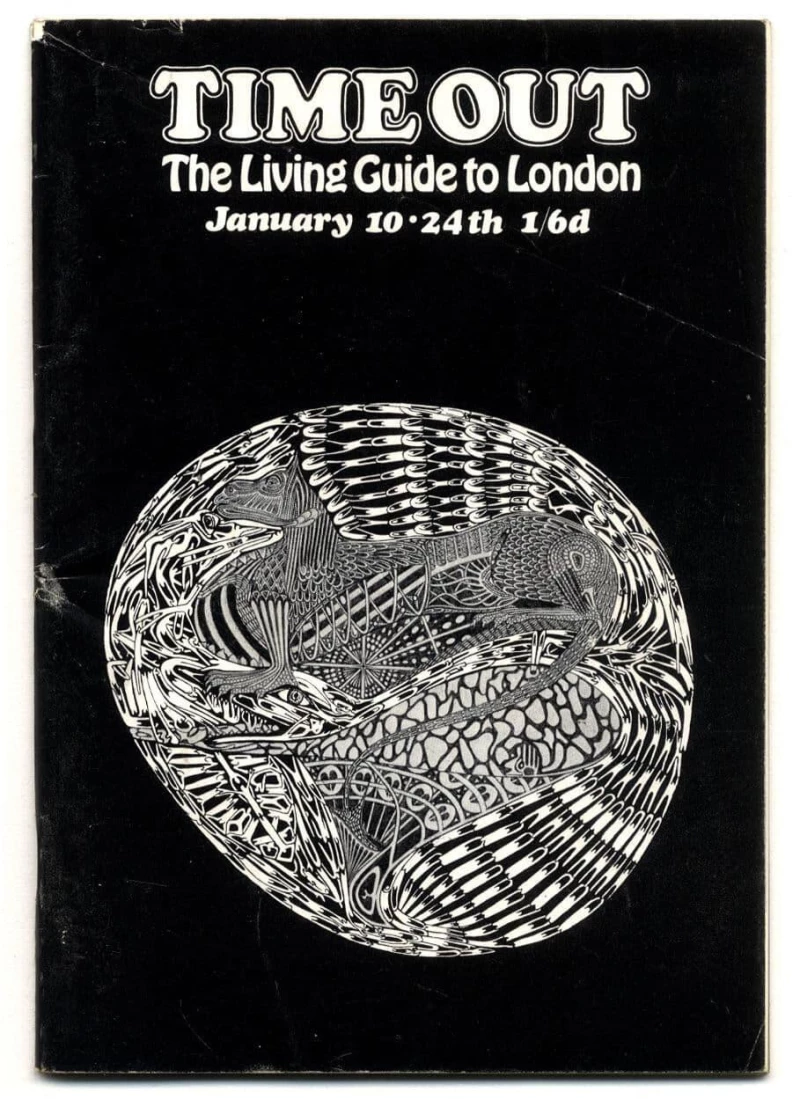 TIME OUT
The Living Guide to London
January 10·24th 1/6d